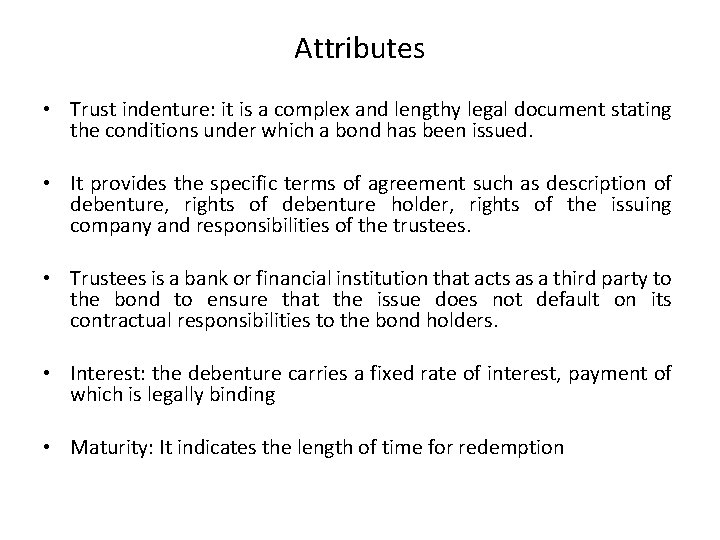 Attributes

• Trust indenture: it is a complex and lengthy legal document stating the conditions under which a bond has been issued.

• It provides the specific terms of agreement such as description of debenture, rights of debenture holder, rights of the issuing company and responsibilities of the trustees.

• Trustees is a bank or financial institution that acts as a third party to the bond to ensure that the issue does not default on its contractual responsibilities to the bond holders.

• Interest: the debenture carries a fixed rate of interest, payment of which is legally binding

• Maturity: It indicates the length of time for redemption